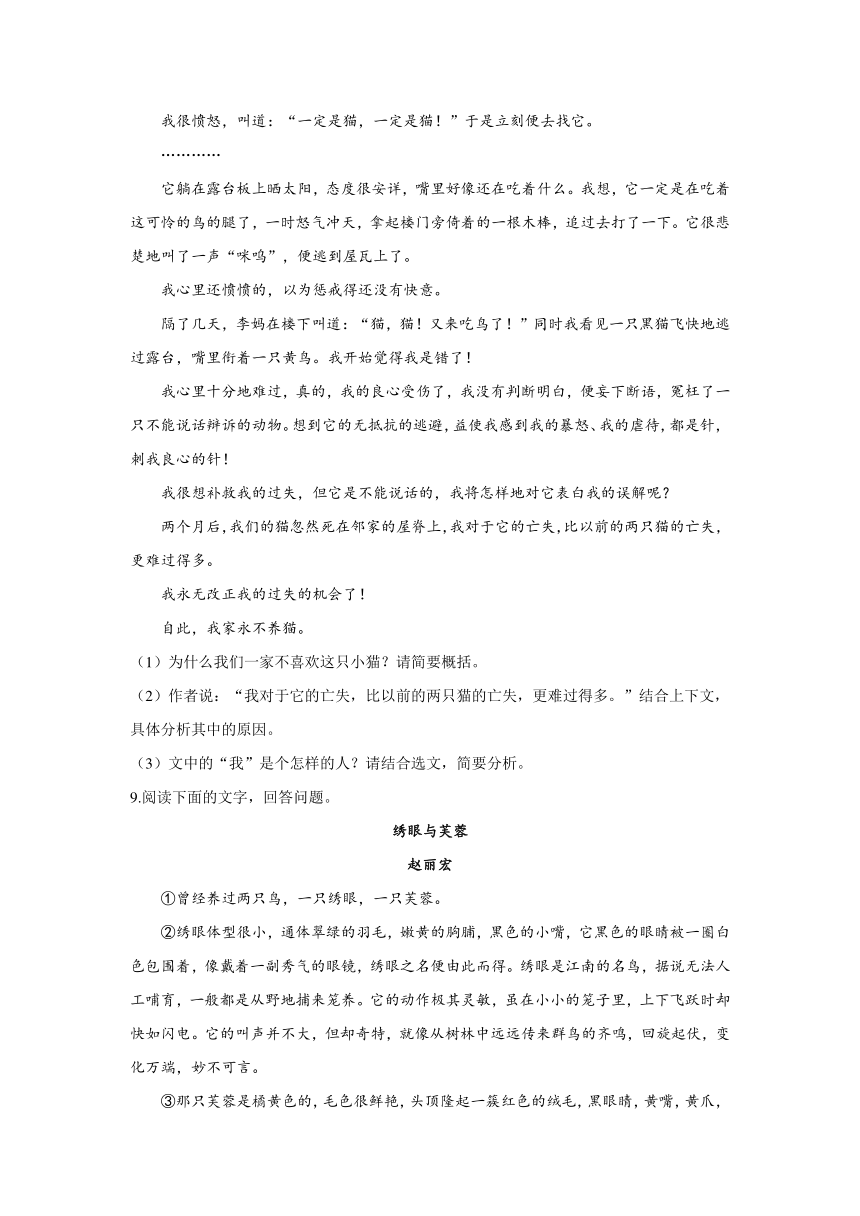 我很愤怒，叫道：“一定是猫，一定是猫！”于是立刻便去找它。

…………

它躺在露台板上晒太阳，态度很安详，嘴里好像还在吃着什么。我想，它一定是在吃着这可怜的鸟的腿了，一时怒气冲天，拿起楼门旁倚着的一根木棒，追过去打了一下。它很悲楚地叫了一声“咪呜”，便逃到屋瓦上了。

我心里还愤愤的，以为惩戒得还没有快意。

隔了几天，李妈在楼下叫道：“猫，猫！又来吃鸟了！”同时我看见一只黑猫飞快地逃过露台，嘴里衔着一只黄鸟。我开始觉得我是错了！

我心里十分地难过，真的，我的良心受伤了，我没有判断明白，便妄下断语，冤枉了一只不能说话辩诉的动物。想到它的无抵抗的逃避，益使我感到我的暴怒、我的虐待，都是针，刺我良心的针！

我很想补救我的过失，但它是不能说话的，我将怎样地对它表白我的误解呢？

两个月后，我们的猫忽然死在邻家的屋脊上，我对于它的亡失，比以前的两只猫的亡失，更难过得多。

我永无改正我的过失的机会了！

自此，我家永不养猫。

（1）为什么我们一家不喜欢这只小猫？请简要概括。

（2）作者说：“我对于它的亡失，比以前的两只猫的亡失，更难过得多。”结合上下文，具体分析其中的原因。

（3）文中的“我”是个怎样的人？请结合选文，简要分析。

9.阅读下面的文字，回答问题。

绣眼与芙蓉

赵丽宏

①曾经养过两只鸟，一只绣眼，一只芙蓉。

②绣眼体型很小，通体翠绿的羽毛，嫩黄的胸脯，黑色的小嘴，它黑色的眼睛被一圈白色包围着，像戴着一副秀气的眼镜，绣眼之名便由此而得。绣眼是江南的名鸟，据说无法人工哺育，一般都是从野地捕来笼养。它的动作极其灵敏，虽在小小的笼子里，上下飞跃时却快如闪电。它的叫声并不大，但却奇特，就像从树林中远远传来群鸟的齐鸣，回旋起伏，变化万端，妙不可言。

③那只芙蓉是橘黄色的，毛色很鲜艳，头顶隆起一簇红色的绒毛，黑眼睛，黄嘴，黄爪，